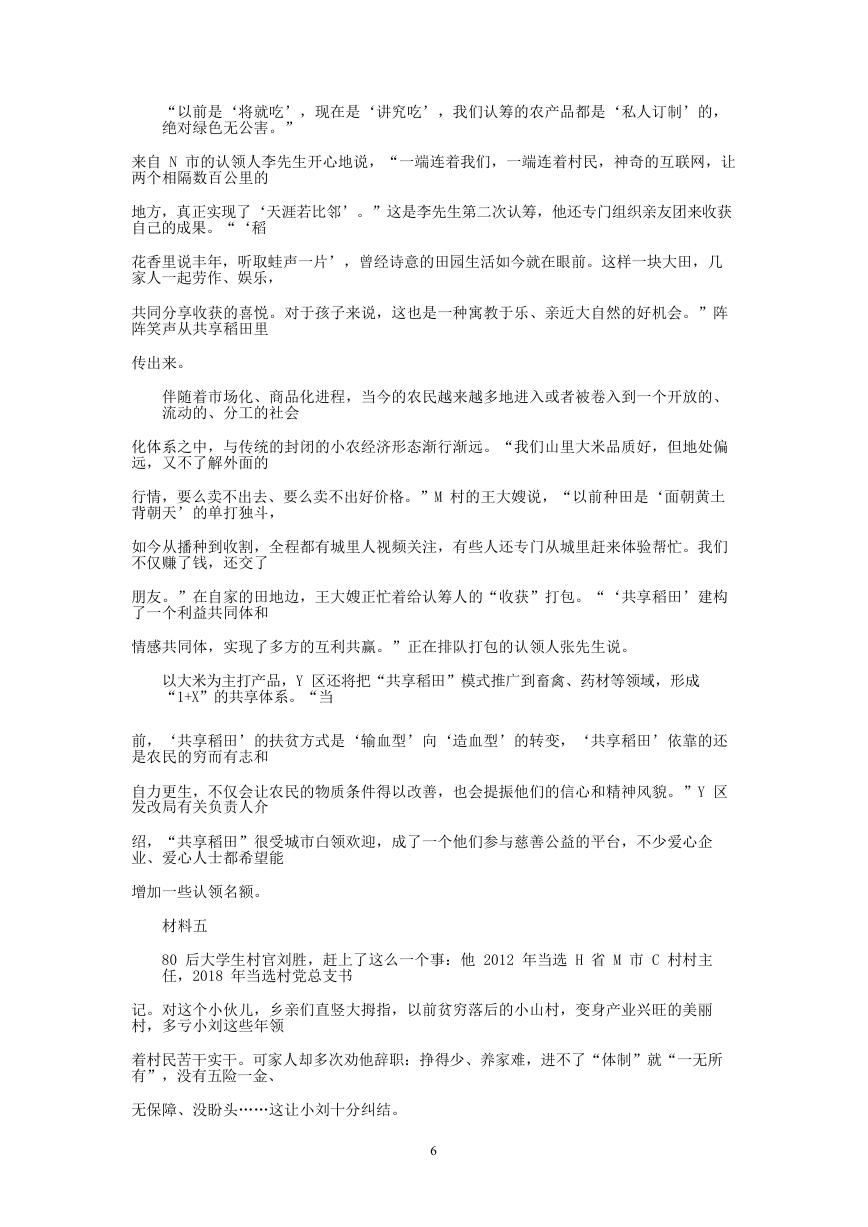 “以前是‘将就吃’，现在是‘讲究吃’，我们认筹的农产品都是‘私人订制’的，绝对绿色无公害。”

来自 N 市的认领人李先生开心地说，“一端连着我们，一端连着村民，神奇的互联网，让两个相隔数百公里的

地方，真正实现了‘天涯若比邻’。”这是李先生第二次认筹，他还专门组织亲友团来收获自己的成果。“‘稻

花香里说丰年，听取蛙声一片’，曾经诗意的田园生活如今就在眼前。这样一块大田，几家人一起劳作、娱乐，

共同分享收获的喜悦。对于孩子来说，这也是一种寓教于乐、亲近大自然的好机会。”阵阵笑声从共享稻田里

传出来。

伴随着市场化、商品化进程，当今的农民越来越多地进入或者被卷入到一个开放的、流动的、分工的社会

化体系之中，与传统的封闭的小农经济形态渐行渐远。“我们山里大米品质好，但地处偏远，又不了解外面的

行情，要么卖不出去、要么卖不出好价格。”M 村的王大嫂说，“以前种田是‘面朝黄土背朝天’的单打独斗，

如今从播种到收割，全程都有城里人视频关注，有些人还专门从城里赶来体验帮忙。我们不仅赚了钱，还交了

朋友。”在自家的田地边，王大嫂正忙着给认筹人的“收获”打包。“‘共享稻田’建构了一个利益共同体和

情感共同体，实现了多方的互利共赢。”正在排队打包的认领人张先生说。

以大米为主打产品，Y 区还将把“共享稻田”模式推广到畜禽、药材等领域，形成“1+X”的共享体系。“当

前，‘共享稻田’的扶贫方式是‘输血型’向‘造血型’的转变，‘共享稻田’依靠的还是农民的穷而有志和

自力更生，不仅会让农民的物质条件得以改善，也会提振他们的信心和精神风貌。”Y 区发改局有关负责人介

绍，“共享稻田”很受城市白领欢迎，成了一个他们参与慈善公益的平台，不少爱心企业、爱心人士都希望能

增加一些认领名额。

材料五

80 后大学生村官刘胜，赶上了这么一个事：他 2012 年当选 H 省 M 市 C 村村主任，2018 年当选村党总支书

记。对这个小伙儿，乡亲们直竖大拇指，以前贫穷落后的小山村，变身产业兴旺的美丽村，多亏小刘这些年领

着村民苦干实干。可家人却多次劝他辞职：挣得少、养家难，进不了“体制”就“一无所有”，没有五险一金、

无保障、没盼头……这让小刘十分纠结。

6